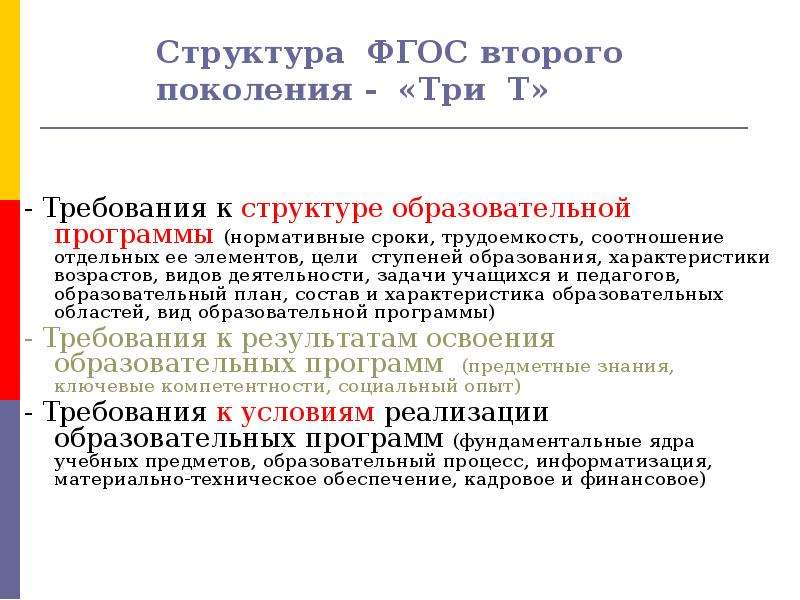 Структура ФГОС второго поколения - «Три Т»

- Требования к структуре образовательной программы (нормативные сроки, трудоемкость, соотношение отдельных ее элементов, цели ступеней образования, характеристики возрастов, видов деятельности, задачи учащихся и педагогов, образовательный план, состав и характеристика образовательных областей, вид образовательной программы)

- Требования к результатам освоения образовательных программ (предметные знания, ключевые компетентности, социальный опыт)

- Требования к условиям реализации образовательных программ (фундаментальные ядра учебных предметов, образовательный процесс, информатизация, материально-техническое обеспечение, кадровое и финансовое)